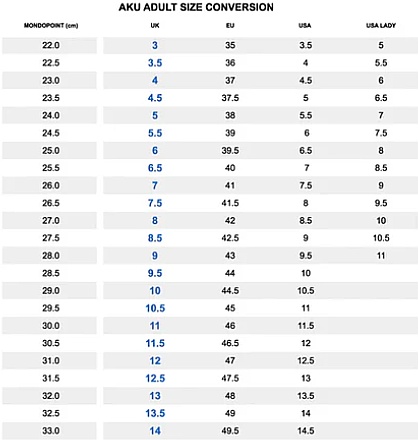 AKU ADULT SIZE CONVERSION

| MONDOPOINT (cm) | UK | EU | USA | USA LADY |
|---|---|---|---|---|
| 22.0 | 3 | 35 | 3.5 | 5 |
| 22.5 | 3.5 | 36 | 4 | 5.5 |
| 23.0 | 4 | 37 | 4.5 | 6 |
| 23.5 | 4.5 | 37.5 | 5 | 6.5 |
| 24.0 | 5 | 38 | 5.5 | 7 |
| 24.5 | 5.5 | 39 | 6 | 7.5 |
| 25.0 | 6 | 39.5 | 6.5 | 8 |
| 25.5 | 6.5 | 40 | 7 | 8.5 |
| 26.0 | 7 | 41 | 7.5 | 9 |
| 26.5 | 7.5 | 41.5 | 8 | 9.5 |
| 27.0 | 8 | 42 | 8.5 | 10 |
| 27.5 | 8.5 | 42.5 | 9 | 10.5 |
| 28.0 | 9 | 43 | 9.5 | 11 |
| 28.5 | 9.5 | 44 | 10 | |
| 29.0 | 10 | 44.5 | 10.5 | |
| 29.5 | 10.5 | 45 | 11 | |
| 30.0 | 11 | 46 | 11.5 | |
| 30.5 | 11.5 | 46.5 | 12 | |
| 31.0 | 12 | 47 | 12.5 | |
| 31.5 | 12.5 | 47.5 | 13 | |
| 32.0 | 13 | 48 | 13.5 | |
| 32.5 | 13.5 | 49 | 14 | |
| 33.0 | 14 | 49.5 | 14.5 | |